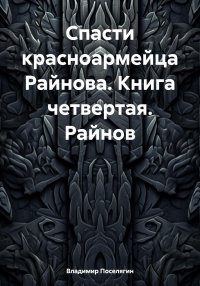 Спасти красноармейца Райнова. Книга четвертая. Райнов

Владимир Поселягин